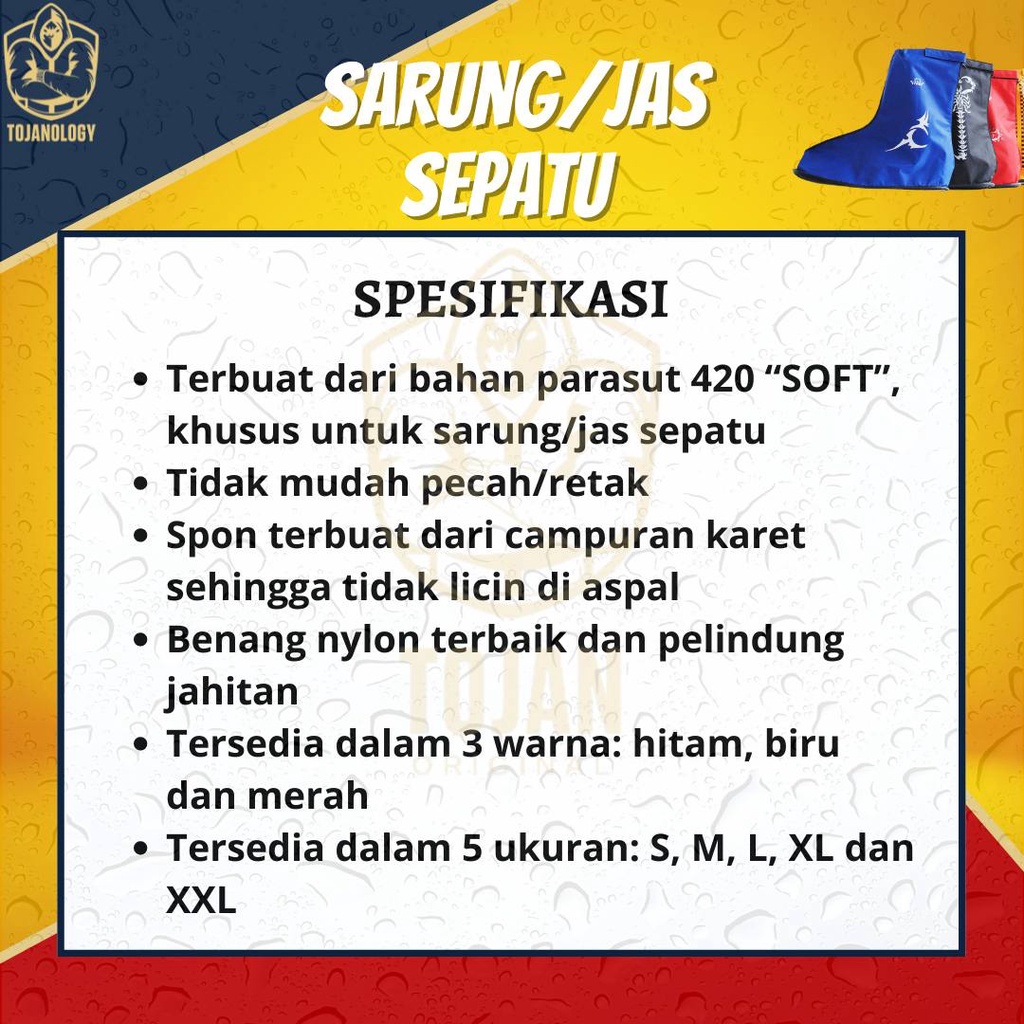 TOJANOLOGY

SARUNG/JAS
SEPATU

SPESIFIKASI

• Terbuat dari bahan parasut 420 "SOFT", khusus untuk sarung/jas sepatu
• Tidak mudah pecah/retak
• Spon terbuat dari campuran karet sehingga tidak licin di aspal
• Benang nylon terbaik dan pelindung jahitan
• Tersedia dalam 3 warna: hitam, biru dan merah
• Tersedia dalam 5 ukuran: S, M, L, XL dan XXL

TOJAN